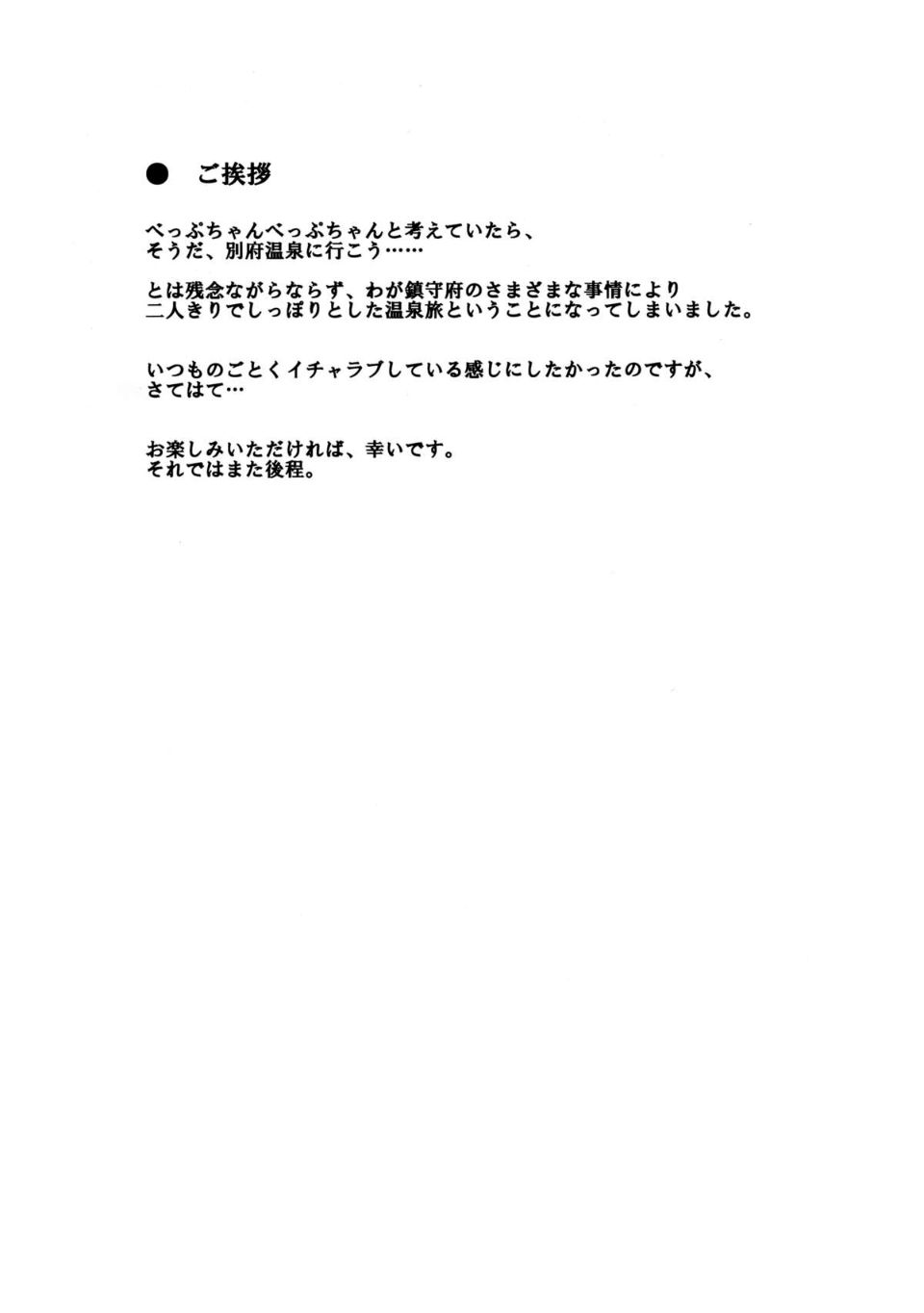 ● ご挨拶

べっぷちゃんべっぷちゃんと考えていたら、
そうだ、別府温泉に行こう……

とは残念ながらならず、わが鎮守府のさまざまな事情により
二人きりでしっぽりとした温泉旅ということになってしまいました。

いつものごとくイチャラブしている感じにしたかったのですが、
さてはて…

お楽しみいただければ、幸いです。
それではまた後程。